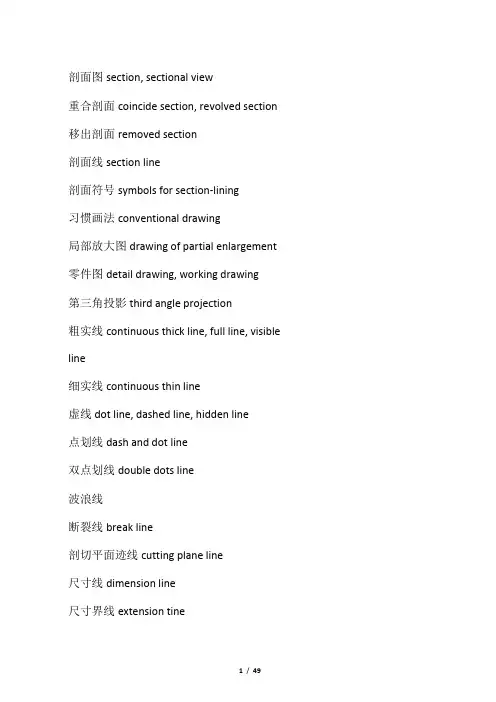 剖面图 section, sectional view

重合剖面 coincide section, revolved section

移出剖面 removed section

剖面线 section line

剖面符号 symbols for section-lining

习惯画法 conventional drawing

局部放大图 drawing of partial enlargement

零件图 detail drawing, working drawing

第三角投影 third angle projection

粗实线 continuous thick line, full line, visible line

细实线 continuous thin line

虚线 dot line, dashed line, hidden line

点划线 dash and dot line

双点划线 double dots line

波浪线

断裂线 break line

剖切平面迹线 cutting plane line

尺寸线 dimension line

尺寸界线 extension tine

1 / 49